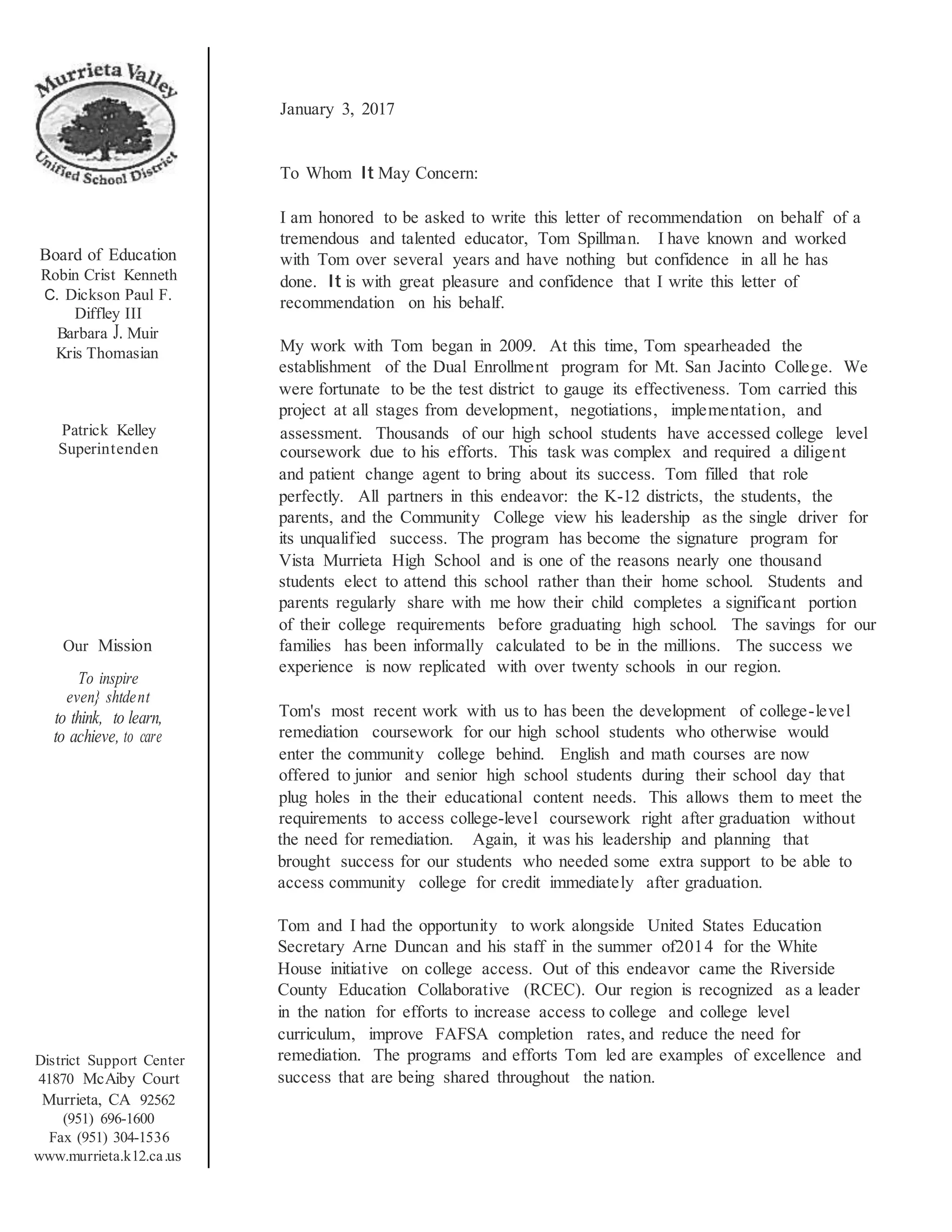 Murrieta Valley
Unified School District

Board of Education
Robin Crist Kenneth C. Dickson Paul F. Diffley III
Barbara J. Muir
Kris Thomasian

Patrick Kelley
Superintenden

Our Mission

To inspire even} shtdent to think, to learn, to achieve, to care

District Support Center
41870 McAiby Court
Murrieta, CA 92562
(951) 696-1600
Fax (951) 304-1536
www.murrieta.k12.ca.us

January 3, 2017

To Whom It May Concern:

I am honored to be asked to write this letter of recommendation on behalf of a tremendous and talented educator, Tom Spillman. I have known and worked with Tom over several years and have nothing but confidence in all he has done. It is with great pleasure and confidence that I write this letter of recommendation on his behalf.

My work with Tom began in 2009. At this time, Tom spearheaded the establishment of the Dual Enrollment program for Mt. San Jacinto College. We were fortunate to be the test district to gauge its effectiveness. Tom carried this project at all stages from development, negotiations, implementation, and assessment. Thousands of our high school students have accessed college level coursework due to his efforts. This task was complex and required a diligent and patient change agent to bring about its success. Tom filled that role perfectly. All partners in this endeavor: the K-12 districts, the students, the parents, and the Community College view his leadership as the single driver for its unqualified success. The program has become the signature program for Vista Murrieta High School and is one of the reasons nearly one thousand students elect to attend this school rather than their home school. Students and parents regularly share with me how their child completes a significant portion of their college requirements before graduating high school. The savings for our families has been informally calculated to be in the millions. The success we experience is now replicated with over twenty schools in our region.

Tom's most recent work with us to has been the development of college-level remediation coursework for our high school students who otherwise would enter the community college behind. English and math courses are now offered to junior and senior high school students during their school day that plug holes in the their educational content needs. This allows them to meet the requirements to access college-level coursework right after graduation without the need for remediation. Again, it was his leadership and planning that brought success for our students who needed some extra support to be able to access community college for credit immediately after graduation.

Tom and I had the opportunity to work alongside United States Education Secretary Arne Duncan and his staff in the summer of2014 for the White House initiative on college access. Out of this endeavor came the Riverside County Education Collaborative (RCEC). Our region is recognized as a leader in the nation for efforts to increase access to college and college level curriculum, improve FAFSA completion rates, and reduce the need for remediation. The programs and efforts Tom led are examples of excellence and success that are being shared throughout the nation.